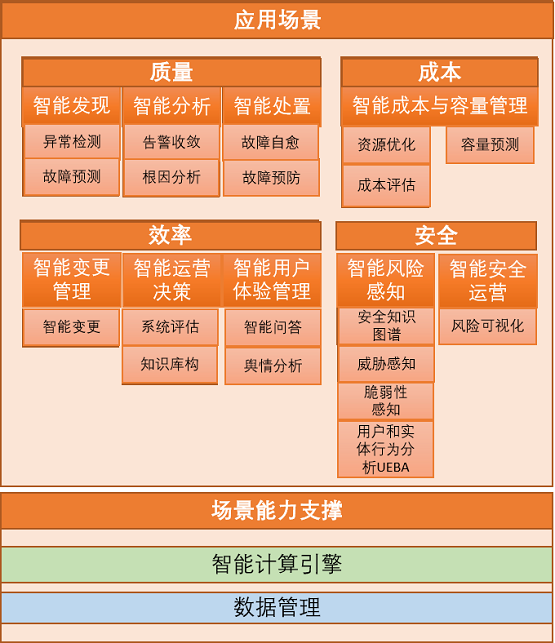 应用场景

质量

智能发现

异常检测

故障预测

智能分析

告警收敛

根因分析

智能处置

故障自愈

故障预防

成本

智能成本与容量管理

资源优化

成本评估

容量预测

效率

智能变更管理

智能变更

智能运营决策

系统评估

知识库构

智能用户体验管理

智能问答

舆情分析

安全

智能风险感知

安全知识图谱

威胁感知

脆弱性感知

用户和实体行为分析UEBA

智能安全运营

风险可视化

场景能力支撑

智能计算引擎

数据管理